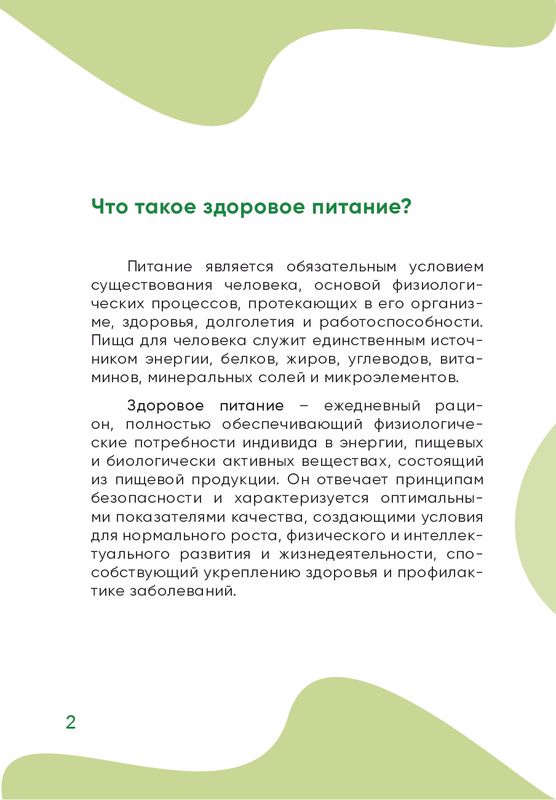 Что такое здоровое питание?

Питание является обязательным условием существования человека, основой физиологических процессов, протекающих в его организме, здоровья, долголетия и работоспособности. Пища для человека служит единственным источником энергии, белков, жиров, углеводов, витаминов, минеральных солей и микроэлементов.

Здоровое питание – ежедневный рацион, полностью обеспечивающий физиологические потребности индивида в энергии, пищевых и биологически активных веществах, состоящий из пищевой продукции. Он отвечает принципам безопасности и характеризуется оптимальными показателями качества, создающими условия для нормального роста, физического и интеллектуального развития и жизнедеятельности, способствующий укреплению здоровья и профилактике заболеваний.

2